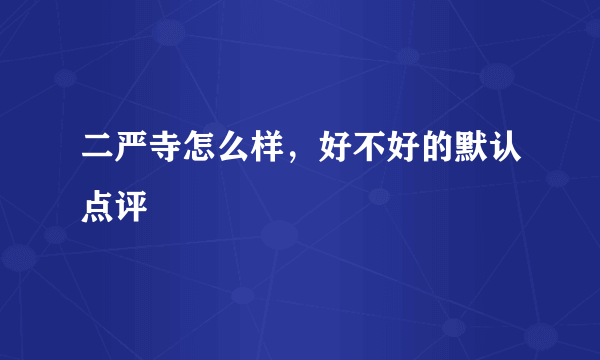 二严寺怎么样，好不好的默认点评